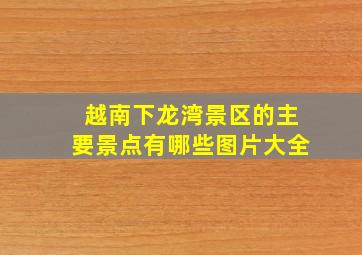 越南下龙湾景区的主要景点有哪些图片大全